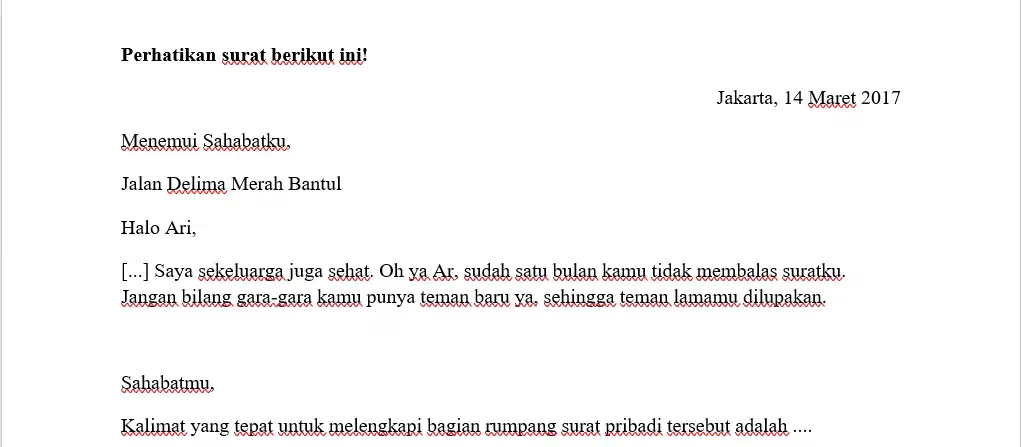 **Perhatikan surat berikut ini!**

Jakarta, 14 Maret 2017

Menemui Sahabatku,

Jalan Delima Merah Bantul

Halo Ari,

[...] Saya sekeluarga juga sehat. Oh ya Ar, sudah satu bulan kamu tidak membalas suratku. Jangan bilang gara-gara kamu punya teman baru ya, sehingga teman lamamu dilupakan.

Sahabatmu,

Kalimat yang tepat untuk melengkapi bagian rumpang surat pribadi tersebut adalah ....